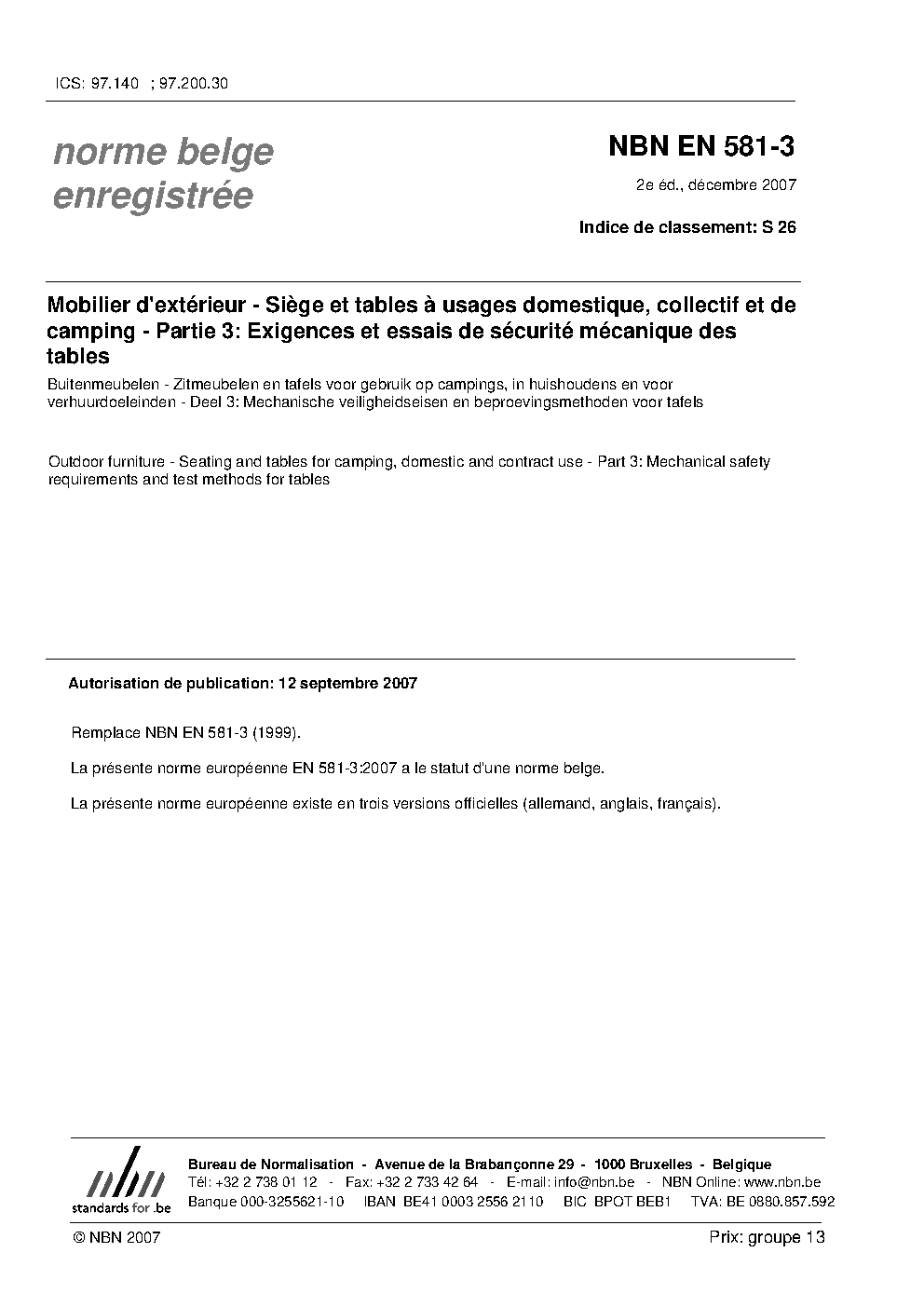 ICS: 97.140 ; 97.200.30

norme belge enregistrée

NBN EN 581-3

2e éd., décembre 2007

Indice de classement: S 26

Mobilier d'extérieur - Siège et tables à usages domestique, collectif et de camping - Partie 3: Exigences et essais de sécurité mécanique des tables

Buitenmeubelen - Zitmeubelen en tafels voor gebruik op campings, in huishoudens en voor verhuurdoeleinden - Deel 3: Mechanische veiligheidseisen en beproevingsmethoden voor tafels

Outdoor furniture - Seating and tables for camping, domestic and contract use - Part 3: Mechanical safety requirements and test methods for tables

Autorisation de publication: 12 septembre 2007

Remplace NBN EN 581-3 (1999).

La présente norme européenne EN 581-3:2007 a le statut d'une norme belge.

La présente norme européenne existe en trois versions officielles (allemand, anglais, français).

nbn
standards for .be

Bureau de Normalisation - Avenue de la Brabançonne 29 - 1000 Bruxelles - Belgique
Tél: +32 2 738 01 12 - Fax: +32 2 733 42 64 - E-mail: info@nbn.be - NBN Online: www.nbn.be
Banque 000-3255621-10 IBAN BE41 0003 2556 2110 BIC BPOT BEB1 TVA: BE 0880.857.592

© NBN 2007

Prix: groupe 13